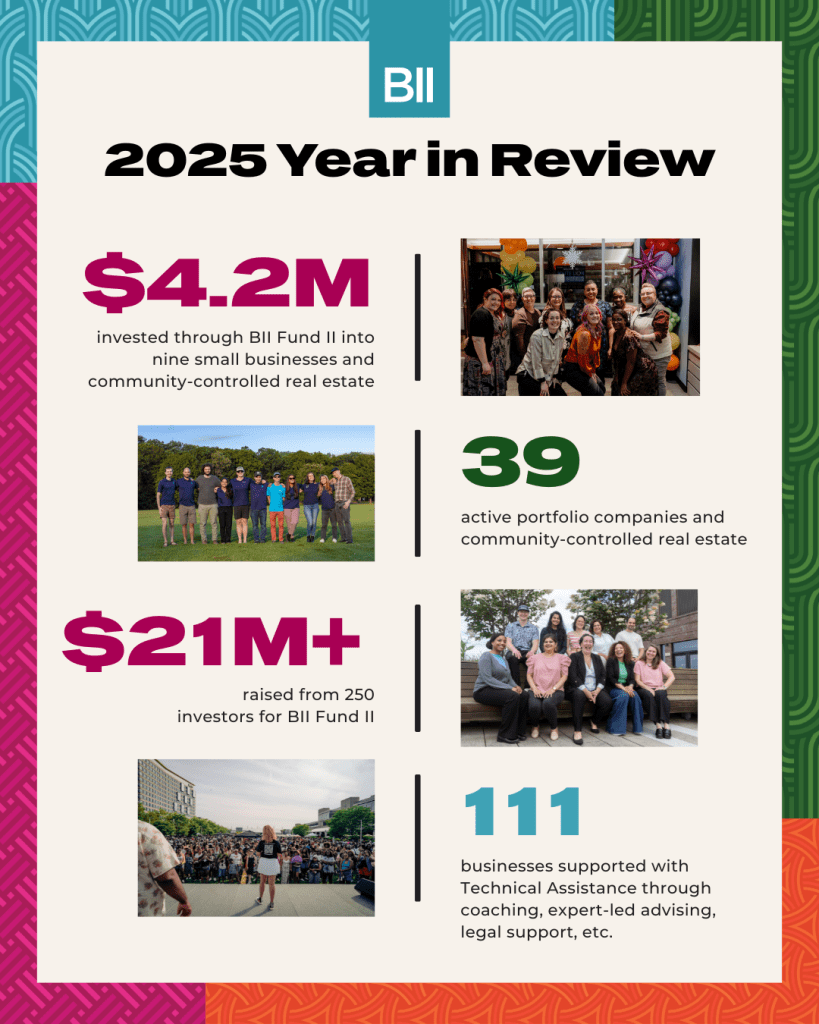 BII

2025 Year in Review

$4.2M

invested through BII Fund II into nine small businesses and community-controlled real estate

39

active portfolio companies and community-controlled real estate

$21M+

raised from 250 investors for BII Fund II

111

businesses supported with Technical Assistance through coaching, expert-led advising, legal support, etc.